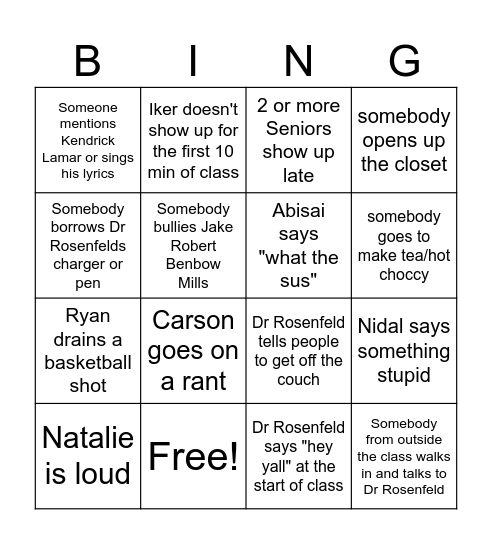 | B | I | N | G |
|---|---|---|---|
| Someone mentions Kendrick Lamar or sings his lyrics | Iker doesn't show up for the first 10 min of class | 2 or more Seniors show up late | somebody opens up the closet |
| Somebody borrows Dr Rosenfelds charger or pen | Somebody bullies Jake Robert Benbow Mills | Abisai says "what the sus" | somebody goes to make tea/hot choccy |
| Ryan drains a basketball shot | Carson goes on a rant | Dr Rosenfeld tells people to get off the couch | Nidal says something stupid |
| Natalie is loud | Free! | Dr Rosenfeld says "hey yall" at the start of class | Somebody from outside the class walks in and talks to Dr Rosenfeld |